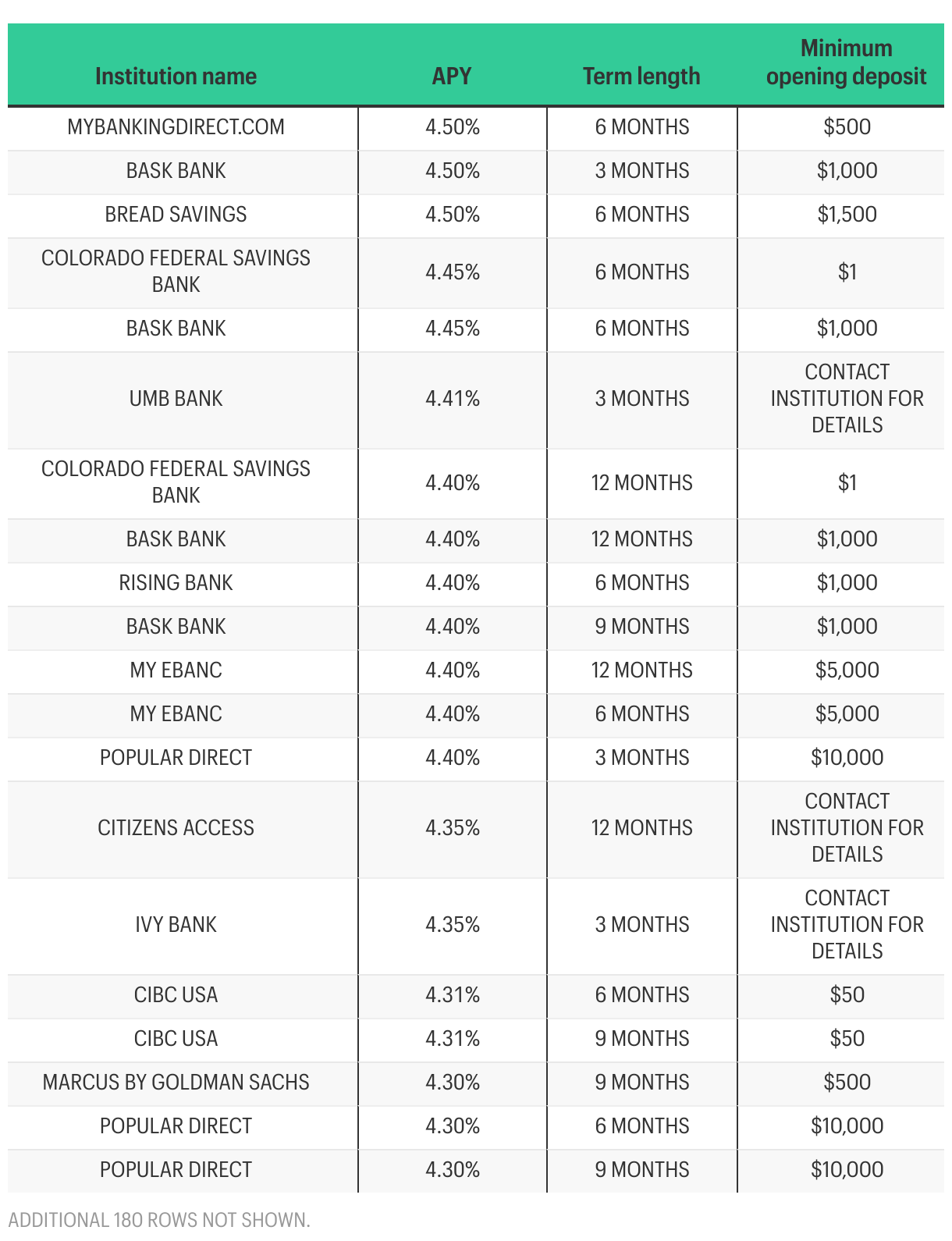 | Institution name | APY | Term length | Minimum opening deposit |
|---|---|---|---|
| MYBANKINGDIRECT.COM | 4.50% | 6 MONTHS | \$500 |
| BASK BANK | 4.50% | 3 MONTHS | \$1,000 |
| BREAD SAVINGS | 4.50% | 6 MONTHS | \$1,500 |
| COLORADO FEDERAL SAVINGS BANK | 4.45% | 6 MONTHS | \$1 |
| BASK BANK | 4.45% | 6 MONTHS | \$1,000 |
| UMB BANK | 4.41% | 3 MONTHS | CONTACT INSTITUTION FOR DETAILS |
| COLORADO FEDERAL SAVINGS BANK | 4.40% | 12 MONTHS | \$1 |
| BASK BANK | 4.40% | 12 MONTHS | \$1,000 |
| RISING BANK | 4.40% | 6 MONTHS | \$1,000 |
| BASK BANK | 4.40% | 9 MONTHS | \$1,000 |
| MY EBANC | 4.40% | 12 MONTHS | \$5,000 |
| MY EBANC | 4.40% | 6 MONTHS | \$5,000 |
| POPULAR DIRECT | 4.40% | 3 MONTHS | \$10,000 |
| CITIZENS ACCESS | 4.35% | 12 MONTHS | CONTACT INSTITUTION FOR DETAILS |
| IVY BANK | 4.35% | 3 MONTHS | CONTACT INSTITUTION FOR DETAILS |
| CIBC USA | 4.31% | 6 MONTHS | \$50 |
| CIBC USA | 4.31% | 9 MONTHS | \$50 |
| MARCUS BY GOLDMAN SACHS | 4.30% | 9 MONTHS | \$500 |
| POPULAR DIRECT | 4.30% | 6 MONTHS | \$10,000 |
| POPULAR DIRECT | 4.30% | 9 MONTHS | \$10,000 |

ADDITIONAL 180 ROWS NOT SHOWN.